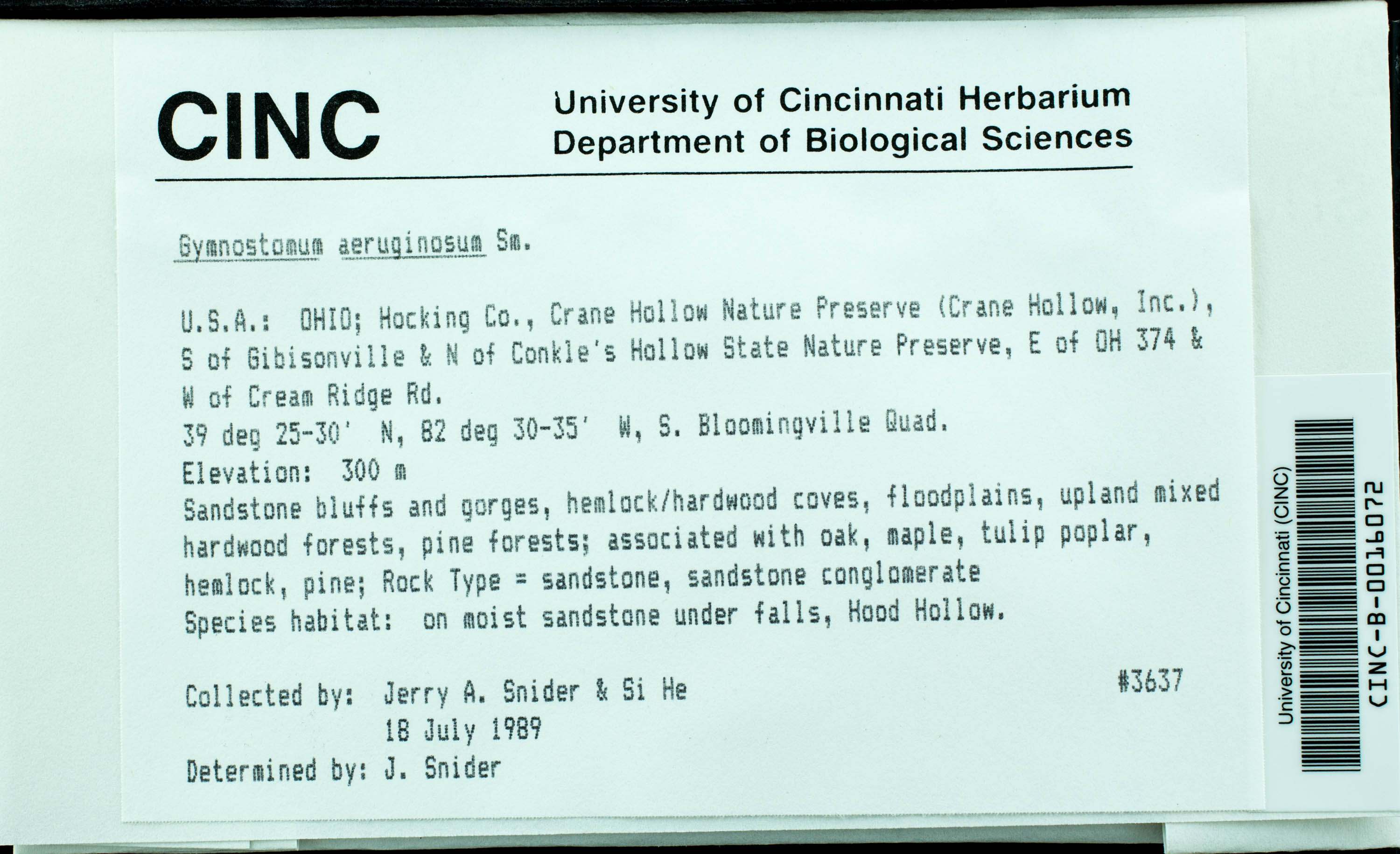 CINC University of Cincinnati Herbarium
Department of Biological Sciences

Gymnostomum aeruginosum Sm.

U.S.A.: OHIO; Hocking Co., Crane Hollow Nature Preserve (Crane Hollow, Inc.), S of Gibisonville & N of Conkle's Hollow State Nature Preserve, E of OH 374 & W of Cream Ridge Rd.
39 deg 25-30' N, 82 deg 30-35' W, S. Bloomingville Quad.
Elevation: 300 m
Sandstone bluffs and gorges, hemlock/hardwood coves, floodplains, upland mixed hardwood forests, pine forests; associated with oak, maple, tulip poplar, hemlock, pine; Rock Type = sandstone, sandstone conglomerate
Species habitat: on moist sandstone under falls, Hood Hollow.

Collected by: Jerry A. Snider & Si He #3637
18 July 1989
Determined by: J. Snider

University of Cincinnati (CINC)
CINC-B-0016072